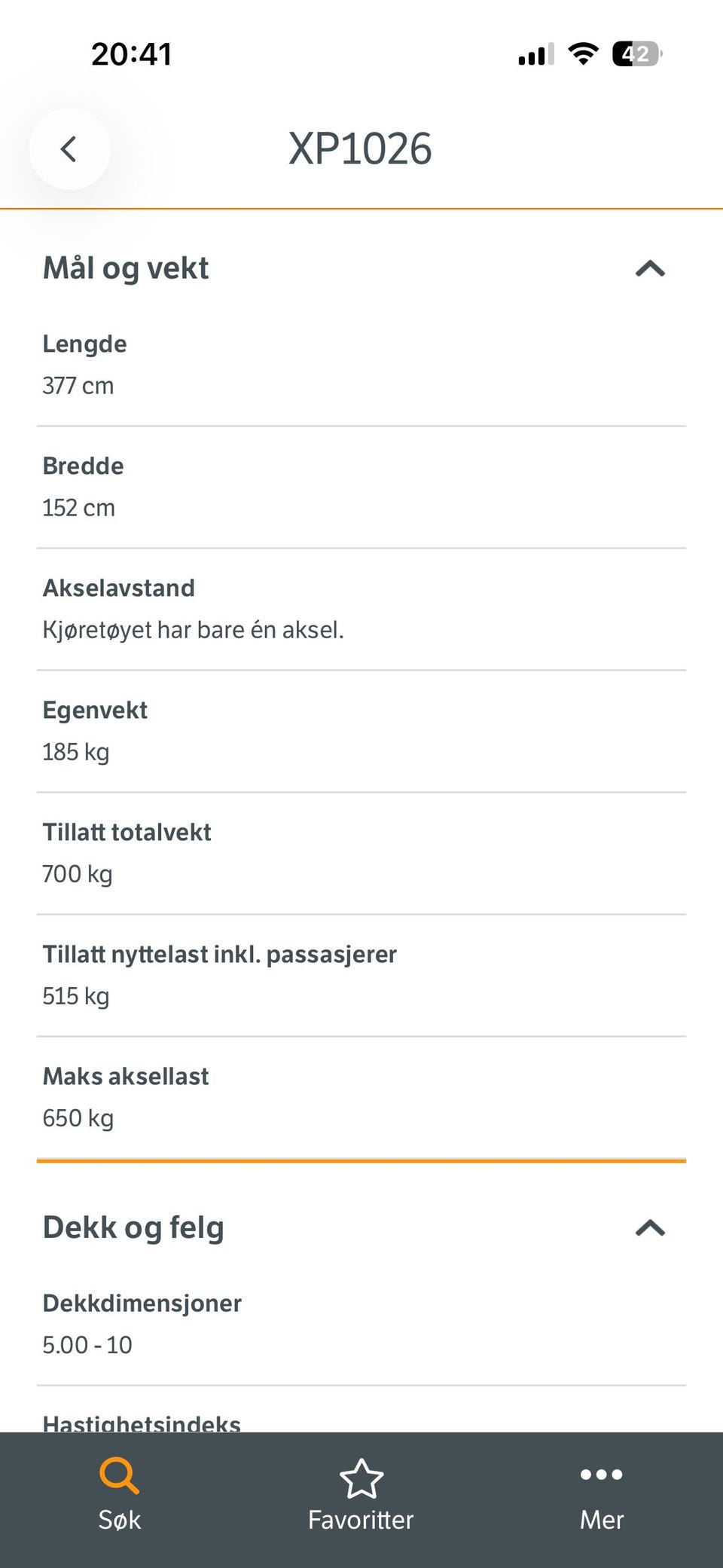 20:41

42

XP1026

Mål og vekt

Lengde
377 cm

Bredde
152 cm

Akselavstand
Kjøretøyet har bare én aksel.

Egenvekt
185 kg

Tillatt totalvekt
700 kg

Tillatt nyttelast inkl. passasjerer
515 kg

Maks aksellast
650 kg

Dekk og felg

Dekkdimensjoner
5.00 - 10

Hastighetsindeks

Søk

Favoritter

Mer